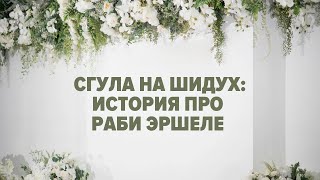 СГУЛА НА ШИДУХ:
ИСТОРИЯ ПРО
РАБИ ЭРШЕЛЕ